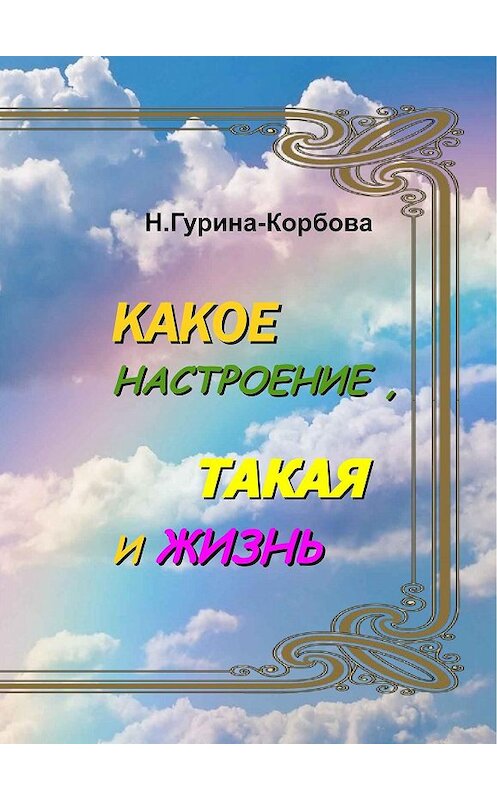 Н.Гурина-Корбова

КАКОЕ НАСТРОЕНИЕ , ТАКАЯ И ЖИЗНЬ